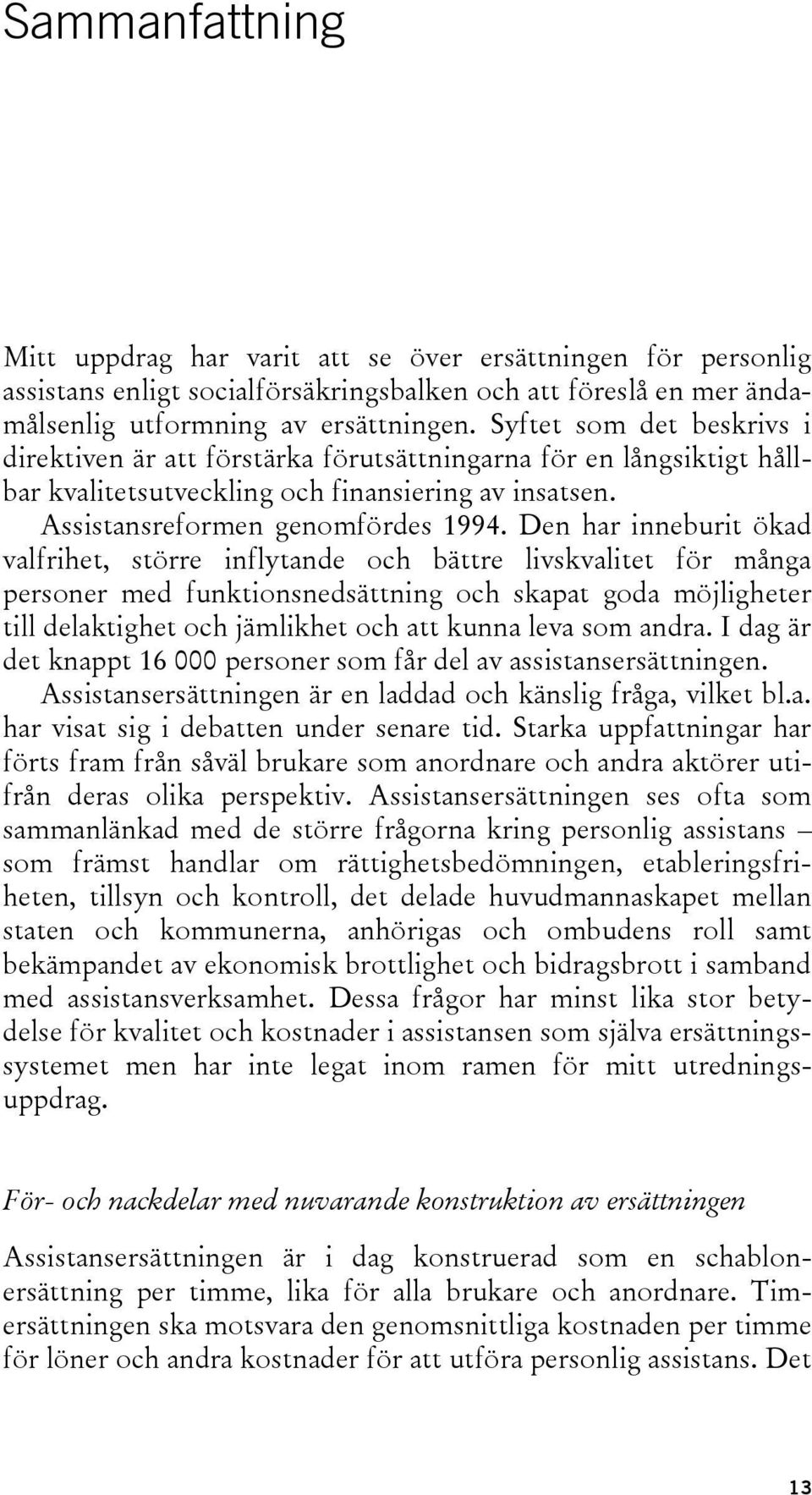 Sammanfattning

Mitt uppdrag har varit att se över ersättningen för personlig assistans enligt socialförsäkringsbalken och att föreslå en mer ändamålsenlig utformning av ersättningen. Syftet som det beskrivs i direktiven är att förstärka förutsättningarna för en långsiktigt hållbar kvalitetsutveckling och finansiering av insatsen.

Assistansreformen genomfördes 1994. Den har inneburit ökad valfrihet, större inflytande och bättre livskvalitet för många personer med funktionsnedsättning och skapat goda möjligheter till delaktighet och jämlikhet och att kunna leva som andra. I dag är det knappt 16 000 personer som får del av assistansersättningen.

Assistansersättningen är en laddad och känslig fråga, vilket bl.a. har visat sig i debatten under senare tid. Starka uppfattningar har förts fram från såväl brukare som anordnare och andra aktörer utifrån deras olika perspektiv. Assistansersättningen ses ofta som sammanlänkad med de större frågorna kring personlig assistans – som främst handlar om rättighetsbedömningen, etableringsfriheten, tillsyn och kontroll, det delade huvudmannaskapet mellan staten och kommunerna, anhörigas och ombudens roll samt bekämpandet av ekonomisk brottlighet och bidragsbrott i samband med assistansverksamhet. Dessa frågor har minst lika stor betydelse för kvalitet och kostnader i assistansen som själva ersättningssystemet men har inte legat inom ramen för mitt utredningsuppdrag.

För- och nackdelar med nuvarande konstruktion av ersättningen

Assistansersättningen är i dag konstruerad som en schablonersättning per timme, lika för alla brukare och anordnare. Timersättningen ska motsvara den genomsnittliga kostnaden per timme för löner och andra kostnader för att utföra personlig assistans. Det

13